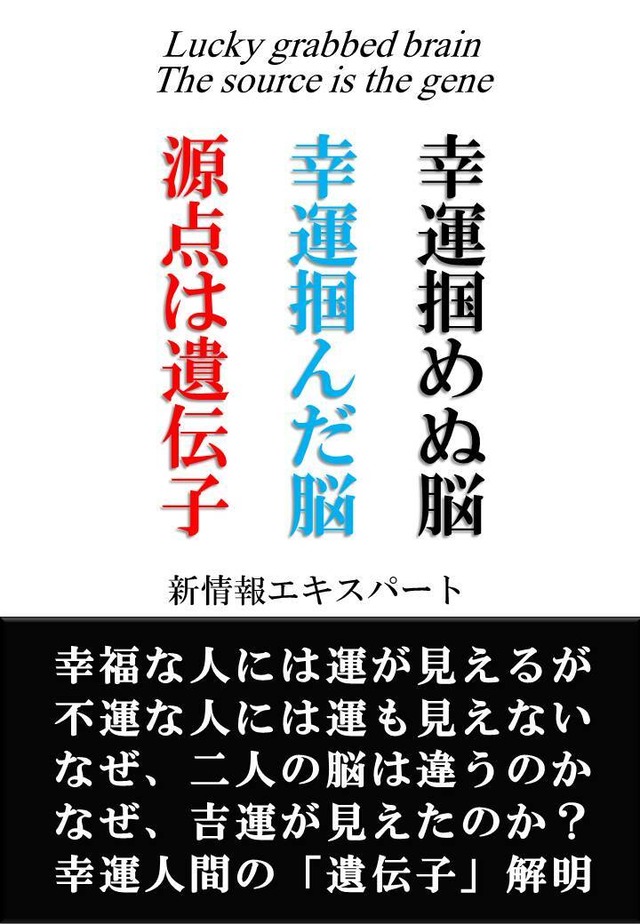 Lucky grabbed brain
The source is the gene

幸運掴めぬ脳

幸運掴んだ脳

源点は遺伝子

新情報エキスパート

幸福な人には運が見えるが
不運な人には運も見えない
なぜ、二人の脳は違うのか
なぜ、吉運が見えたのか？
幸運人間の「遺伝子」解明